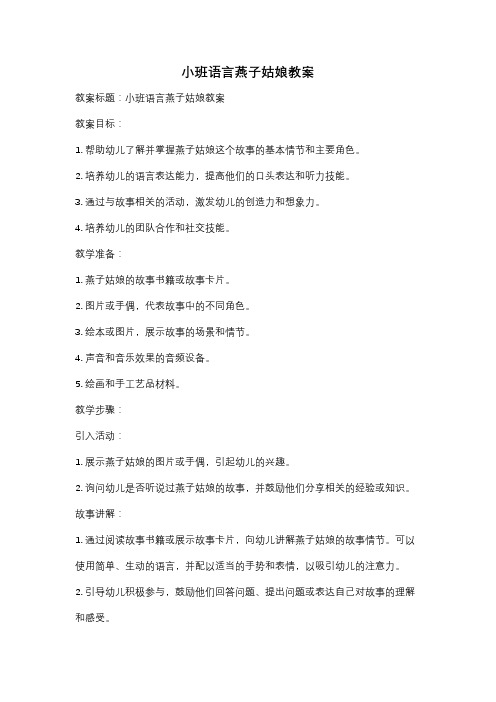 小班语言燕子姑娘教案

教案标题：小班语言燕子姑娘教案

教案目标：

1. 帮助幼儿了解并掌握燕子姑娘这个故事的基本情节和主要角色。

2. 培养幼儿的语言表达能力，提高他们的口头表达和听力技能。

3. 通过与故事相关的活动，激发幼儿的创造力和想象力。

4. 培养幼儿的团队合作和社交技能。

教学准备：

1. 燕子姑娘的故事书籍或故事卡片。

2. 图片或手偶，代表故事中的不同角色。

3. 绘本或图片，展示故事的场景和情节。

4. 声音和音乐效果的音频设备。

5. 绘画和手工艺品材料。

教学步骤：

引入活动：

1. 展示燕子姑娘的图片或手偶，引起幼儿的兴趣。

2. 询问幼儿是否听说过燕子姑娘的故事，并鼓励他们分享相关的经验或知识。

故事讲解：

1. 通过阅读故事书籍或展示故事卡片，向幼儿讲解燕子姑娘的故事情节。可以使用简单、生动的语言，并配以适当的手势和表情，以吸引幼儿的注意力。

2. 引导幼儿积极参与，鼓励他们回答问题、提出问题或表达自己对故事的理解和感受。